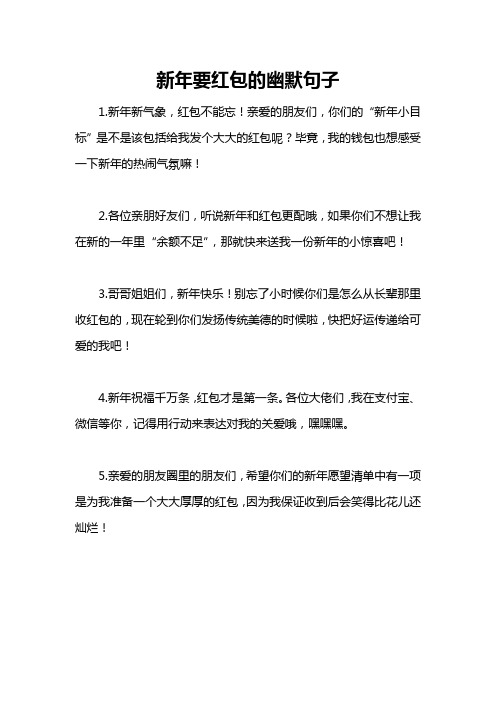 新年要红包的幽默句子

1.新年新气象，红包不能忘！亲爱的朋友们，你们的“新年小目标”是不是该包括给我发个大大的红包呢？毕竟，我的钱包也想感受一下新年的热闹气氛嘛！

2.各位亲朋好友们，听说新年和红包更配哦，如果你们不想让我在新的一年里“余额不足”，那就快来送我一份新年的小惊喜吧！

3.哥哥姐姐们，新年快乐！别忘了小时候你们是怎么从长辈那里收红包的，现在轮到你们发扬传统美德的时候啦，快把好运传递给可爱的我吧！

4.新年祝福千万条，红包才是第一条。各位大佬们，我在支付宝、微信等你，记得用行动来表达对我的关爱哦，嘿嘿嘿。

5.亲爱的朋友圈里的朋友们，希望你们的新年愿望清单中有一项是为我准备一个大大厚厚的红包，因为我保证收到后会笑得比花儿还灿烂！